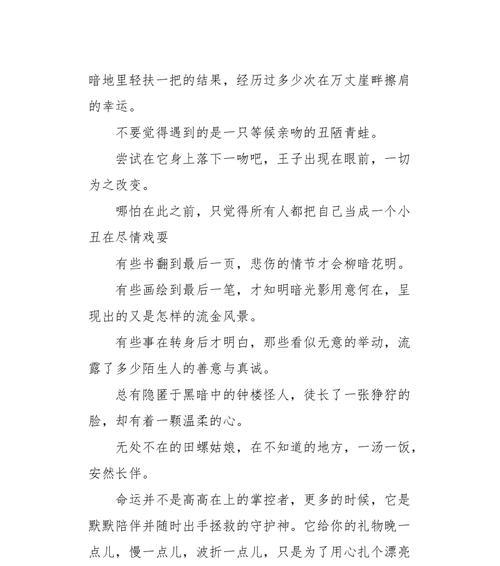 暗地里轻扶一把的结果，经历过多少次在万丈崖畔擦肩的幸运。

不要觉得遇到的是一只等候亲吻的丑陋青蛙。

尝试在它身上落下一吻吧，王子出现在眼前，一切为之改变。

哪怕在此之前，只觉得所有人都把自己当成一个小丑在尽情戏耍

有些书翻到最后一页，悲伤的情节才会柳暗花明。

有些画绘到最后一笔，才知明暗光影用意何在，呈现出的又是怎样的流金风景。

有些事在转身后才明白，那些看似无意的举动，流露了多少陌生人的善意与真诚。

总有隐匿于黑暗中的钟楼怪人，徒长了一张狰狞的脸，却有着一颗温柔的心。

无处不在的田螺姑娘，在不知道的地方，一汤一饭，安然长伴。

命运并不是高高在上的掌控者，更多的时候，它是默默陪伴并随时出手拯救的守护神。它给你的礼物晚一点儿，慢一点儿，波折一点儿，只是为了用心扎个漂亮